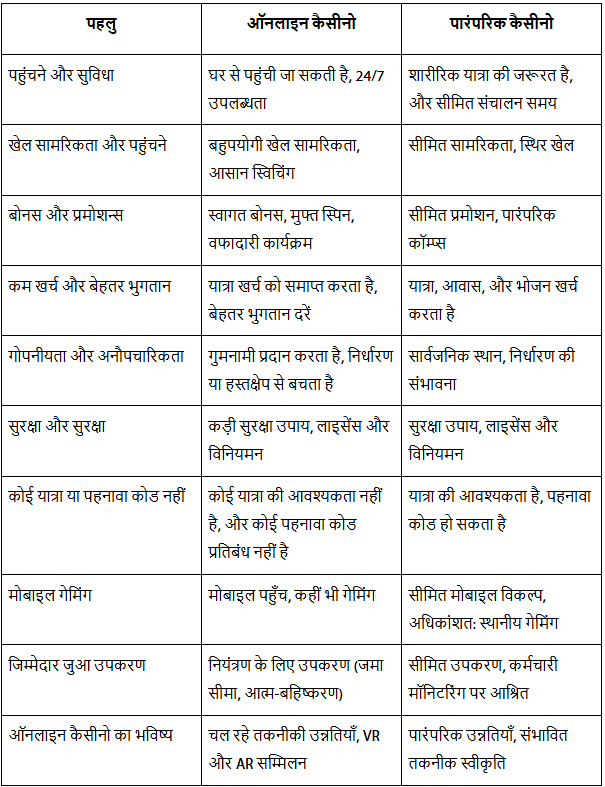 | पहलु | ऑनलाइन कैसीनो | पारंपरिक कैसीनो |
|---|---|---|
| पहुंचने और सुविधा | घर से पहुंची जा सकती है, 24/7 उपलब्धता | शारीरिक यात्रा की जरूरत है, और सीमित संचालन समय |
| खेल सामरिकता और पहुंचने | बहुपयोगी खेल सामरिकता, आसान स्विचिंग | सीमित सामरिकता, स्थिर खेल |
| बोनस और प्रमोशन्स | स्वागत बोनस, मुफ्त स्पिन, वफादारी कार्यक्रम | सीमित प्रमोशन, पारंपरिक कॉम्प्स |
| कम खर्च और बेहतर भुगतान | यात्रा खर्च को समाप्त करता है, बेहतर भुगतान दरें | यात्रा, आवास, और भोजन खर्च करता है |
| गोपनीयता और अनौपचारिकता | गुमनामी प्रदान करता है, निर्धारण या हस्तक्षेप से बचता है | सार्वजनिक स्थान, निर्धारण की संभावना |
| सुरक्षा और सुरक्षा | कड़ी सुरक्षा उपाय, लाइसेंस और विनियमन | सुरक्षा उपाय, लाइसेंस और विनियमन |
| कोई यात्रा या पहनावा कोड नहीं | कोई यात्रा की आवश्यकता नहीं है, और कोई पहनावा कोड प्रतिबंध नहीं है | यात्रा की आवश्यकता है, पहनावा कोड हो सकता है |
| मोबाइल गेमिंग | मोबाइल पहुँच, कहीं भी गेमिंग | सीमित मोबाइल विकल्प, अधिकांशत: स्थानीय गेमिंग |
| जिम्मेदार जुआ उपकरण | नियंत्रण के लिए उपकरण (जमा सीमा, आत्म-बहिष्करण) | सीमित उपकरण, कर्मचारी मॉनिटरिंग पर आश्रित |
| ऑनलाइन कैसीनो का भविष्य | चल रहे तकनीकी उन्नतियाँ, VR और AR सम्मिलन | पारंपरिक उन्नतियाँ, संभावित तकनीक स्वीकृति |